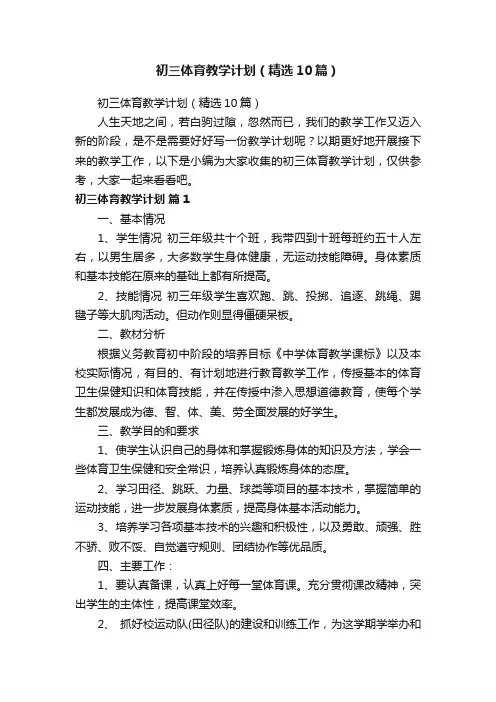 初三体育教学计划（精选10篇）

初三体育教学计划（精选10篇）

人生天地之间，若白驹过隙，忽然而已，我们的教学工作又迈入新的阶段，是不是需要好好写一份教学计划呢？以期更好地开展接下来的教学工作，以下是小编为大家收集的初三体育教学计划，仅供参考，大家一起来看看吧。

初三体育教学计划 篇1

一、基本情况

1、学生情况 初三年级共十个班，我带四到十班每班约五十人左右，以男生居多，大多数学生身体健康，无运动技能障碍。身体素质和基本技能在原来的基础上都有所提高。

2、技能情况 初三年级学生喜欢跑、跳、投掷、追逐、跳绳、踢毽子等大肌肉活动。但动作则显得僵硬呆板。

二、教材分析

根据义务教育初中阶段的培养目标《中学体育教学课标》以及本校实际情况，有目的、有计划地进行教育教学工作，传授基本的体育卫生保健知识和体育技能，并在传授中渗入思想道德教育，使每个学生都发展成为德、智、体、美、劳全面发展的好学生。

三、教学目的和要求

1、使学生认识自己的身体和掌握锻炼身体的知识及方法，学会一些体育卫生保健和安全常识，培养认真锻炼身体的态度。

2、学习田径、跳跃、力量、球类等项目的基本技术，掌握简单的运动技能，进一步发展身体素质，提高身体基本活动能力。

3、培养学习各项基本技术的兴趣和积极性，以及勇敢、顽强、胜不骄、败不馁、自觉遵守规则、团结协作等优品质。

四、主要工作：

1、要认真备课，认真上好每一堂体育课。充分贯彻课改精神，突出学生的主体性，提高课堂效率。

2、 抓好校运动队(田径队)的建设和训练工作，为这学期学举办和